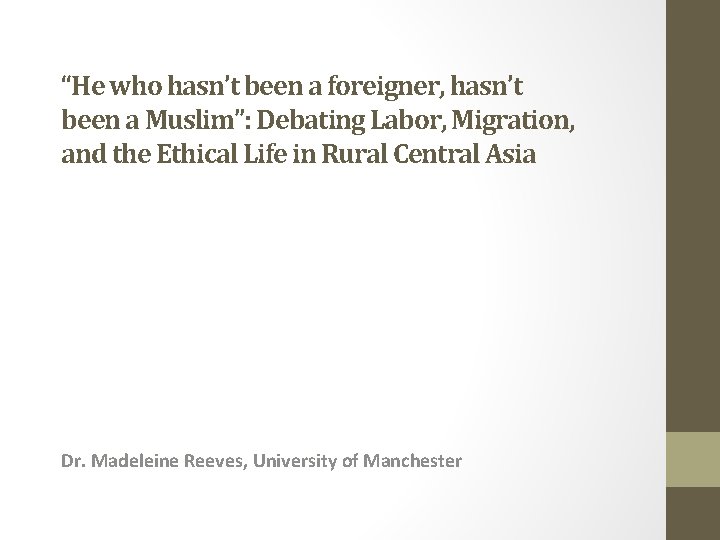 "He who hasn't been a foreigner, hasn't been a Muslim": Debating Labor, Migration, and the Ethical Life in Rural Central Asia

Dr. Madeleine Reeves, University of Manchester